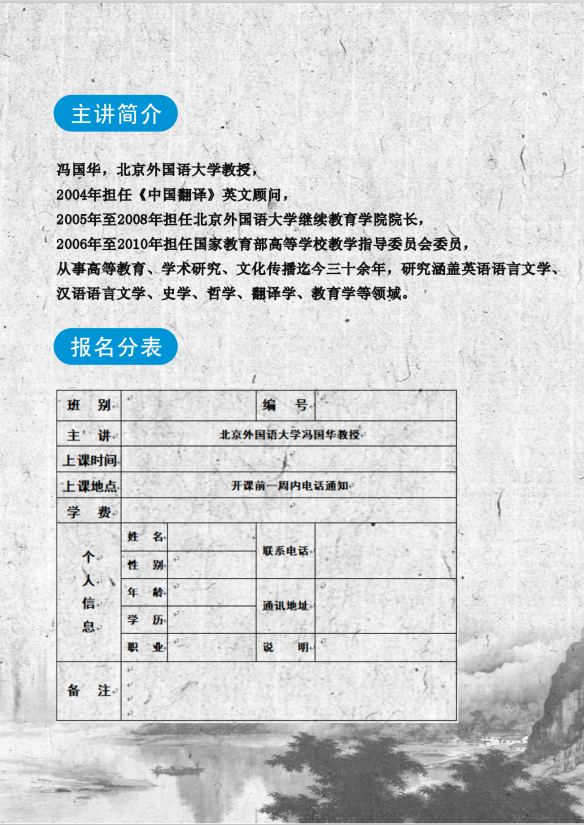 主讲简介

冯国华，北京外国语大学教授，
2004年担任《中国翻译》英文顾问，
2005年至2008年担任北京外国语大学继续教育学院院长，
2006年至2010年担任国家教育部高等学校教学指导委员会委员，
从事高等教育、学术研究、文化传播迄今三十余年，研究涵盖英语语言文学、汉语语言文学、史学、哲学、翻译学、教育学等领域。

报名分表

| 班　别 | | | 编　号 | |
|---|---|---|---|---|
| 主　讲 | 北京外国语大学冯国华教授 | | | |
| 上课时间 | | | | |
| 上课地点 | 开课前一周内电话通知 | | | |
| 学　费 | | | | |
| 个人信息 | 姓　名 | | 联系电话 | |
| | 性　别 | | | |
| | 年　龄 | | 通讯地址 | |
| | 学　历 | | | |
| | 职　业 | | 说　明 | |
| 备　注 | | | | |